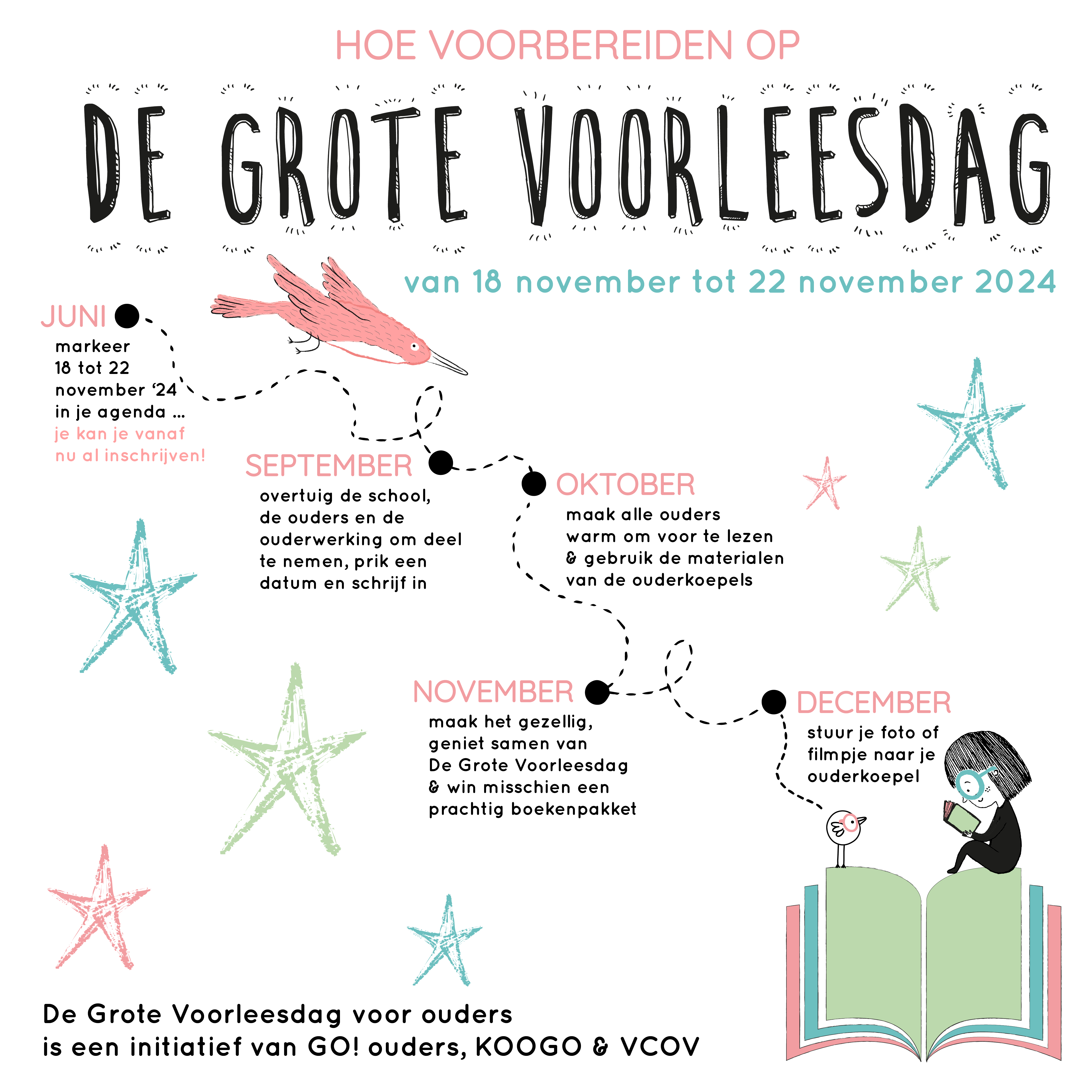 HOE VOORBEREIDEN OP

DE GROTE VOORLEESDAG

van 18 november tot 22 november 2024

JUNI
markeer 18 tot 22 november ‘24 in je agenda ...
je kan je vanaf nu al inschrijven!

SEPTEMBER
overtuig de school, de ouders en de ouderwerking om deel te nemen, prik een datum en schrijf in

OKTOBER
maak alle ouders warm om voor te lezen & gebruik de materialen van de ouderkoepels

NOVEMBER
maak het gezellig, geniet samen van De Grote Voorleesdag & win misschien een prachtig boekenpakket

DECEMBER
stuur je foto of filmpje naar je ouderkoepel

De Grote Voorleesdag voor ouders
is een initiatief van GO! ouders, KOOGO & VCOV